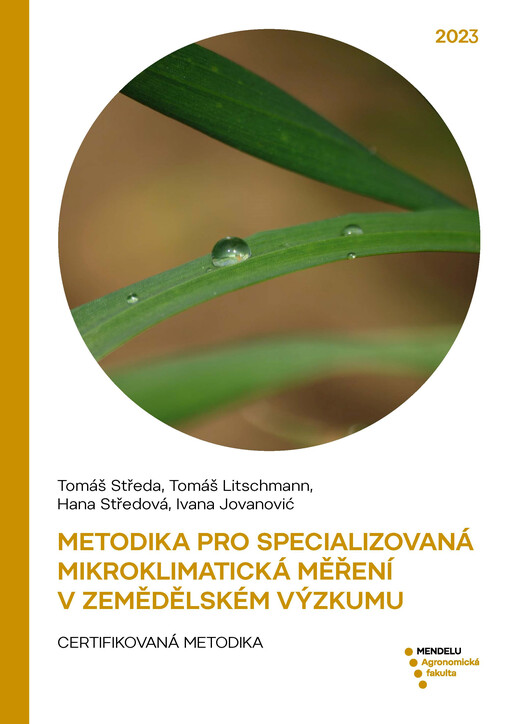 2023

Tomáš Středa, Tomáš Litschmann, Hana Středová, Ivana Jovanović

METODIKA PRO SPECIALIZOVANÁ MIKROKLIMATICKÁ MĚŘENÍ V ZEMĚDĚLSKÉM VÝZKUMU

CERTIFIKOVANÁ METODIKA

MENDELU
Agronomická fakulta